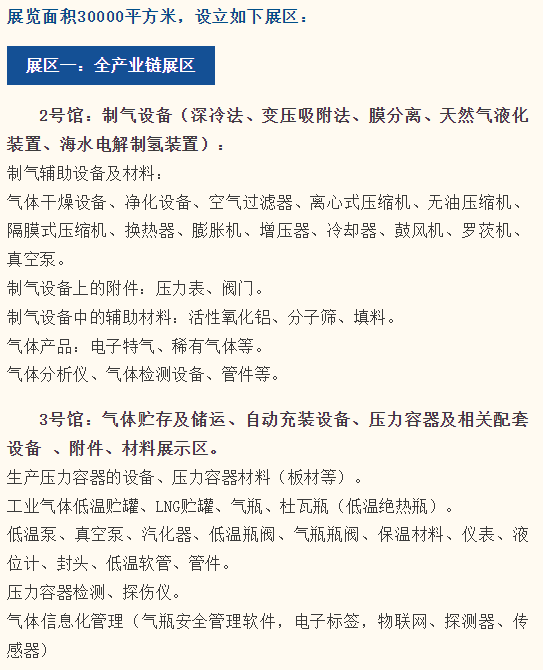 展览面积30000平方米，设立如下展区：

展区一：全产业链展区

2号馆：制气设备（深冷法、变压吸附法、膜分离、天然气液化装置、海水电解制氢装置）：

制气辅助设备及材料：

气体干燥设备、净化设备、空气过滤器、离心式压缩机、无油压缩机、隔膜式压缩机、换热器、膨胀机、增压器、冷却器、鼓风机、罗茨机、真空泵。

制气设备上的附件：压力表、阀门。

制气设备中的辅助材料：活性氧化铝、分子筛、填料。

气体产品：电子特气、稀有气体等。

气体分析仪、气体检测设备、管件等。

3号馆：气体贮存及储运、自动充装设备、压力容器及相关配套设备 、附件、材料展示区。

生产压力容器的设备、压力容器材料（板材等）。

工业气体低温贮罐、LNG贮罐、气瓶、杜瓦瓶（低温绝热瓶）。

低温泵、真空泵、汽化器、低温瓶阀、气瓶瓶阀、保温材料、仪表、液位计、封头、低温软管、管件。

压力容器检测、探伤仪。

气体信息化管理（气瓶安全管理软件，电子标签，物联网、探测器、传感器）